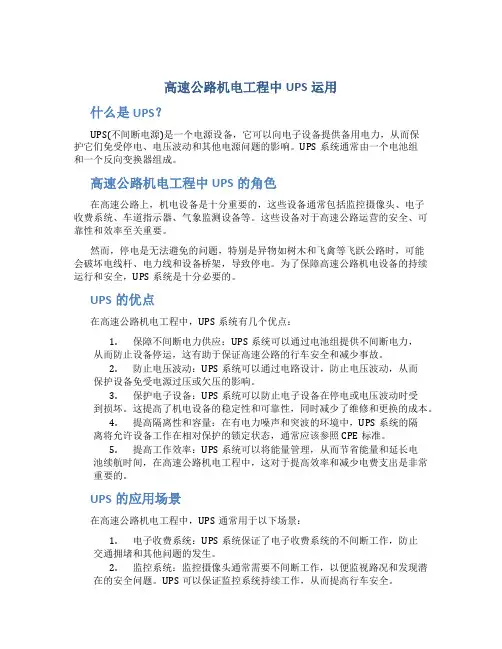 高速公路机电工程中 UPS 运用

什么是 UPS?

UPS(不间断电源)是一个电源设备，它可以向电子设备提供备用电力，从而保护它们免受停电、电压波动和其他电源问题的影响。UPS 系统通常由一个电池组和一个反向变换器组成。

高速公路机电工程中 UPS 的角色

在高速公路上，机电设备是十分重要的，这些设备通常包括监控摄像头、电子收费系统、车道指示器、气象监测设备等。这些设备对于高速公路运营的安全、可靠性和效率至关重要。

然而，停电是无法避免的问题，特别是异物如树木和飞禽等飞跃公路时，可能会破坏电线杆、电力线和设备桥架，导致停电。为了保障高速公路机电设备的持续运行和安全，UPS 系统是十分必要的。

UPS 的优点

在高速公路机电工程中，UPS 系统有几个优点：

1. 保障不间断电力供应：UPS 系统可以通过电池组提供不间断电力，从而防止设备停运，这有助于保证高速公路的行车安全和减少事故。
2. 防止电压波动：UPS 系统可以通过电路设计，防止电压波动，从而保护设备免受电源过压或欠压的影响。
3. 保护电子设备：UPS 系统可以防止电子设备在停电或电压波动时受到损坏。这提高了机电设备的稳定性和可靠性，同时减少了维修和更换的成本。
4. 提高隔离性和容量：在有电力噪声和突波的环境中，UPS 系统的隔离将允许设备工作在相对保护的锁定状态，通常应该参照 CPE 标准。
5. 提高工作效率：UPS 系统可以将能量管理，从而节省能量和延长电池续航时间，在高速公路机电工程中，这对于提高效率和减少电费支出是非常重要的。

UPS 的应用场景

在高速公路机电工程中，UPS 通常用于以下场景：

1. 电子收费系统：UPS 系统保证了电子收费系统的不间断工作，防止交通拥堵和其他问题的发生。
2. 监控系统：监控摄像头通常需要不间断工作，以便监视路况和发现潜在的安全问题。UPS 可以保证监控系统持续工作，从而提高行车安全。